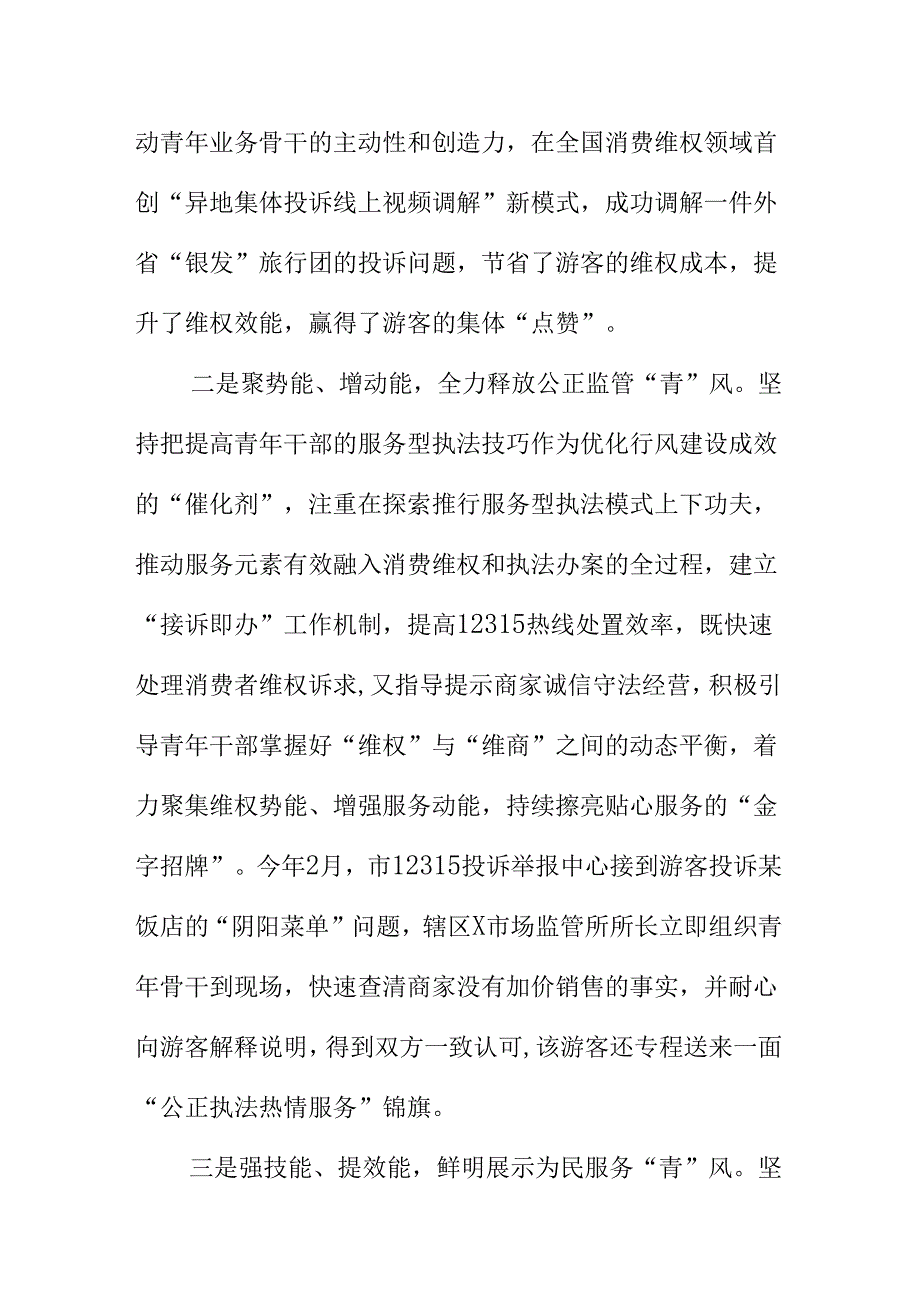 动青年业务骨干的主动性和创造力，在全国消费维权领域首创“异地集体投诉线上视频调解”新模式，成功调解一件外省“银发”旅行团的投诉问题，节省了游客的维权成本，提升了维权效能，赢得了游客的集体“点赞”。

二是聚势能、增动能，全力释放公正监管“青”风。坚持把提高青年干部的服务型执法技巧作为优化行风建设成效的“催化剂”，注重在探索推行服务型执法模式上下功夫，推动服务元素有效融入消费维权和执法办案的全过程，建立“接诉即办”工作机制，提高12315热线处置效率，既快速处理消费者维权诉求,又指导提示商家诚信守法经营，积极引导青年干部掌握好“维权”与“维商”之间的动态平衡，着力聚集维权势能、增强服务动能，持续擦亮贴心服务的“金字招牌”。今年2月，市12315投诉举报中心接到游客投诉某饭店的“阴阳菜单”问题，辖区X市场监管所所长立即组织青年骨干到现场，快速查清商家没有加价销售的事实，并耐心向游客解释说明，得到双方一致认可,该游客还专程送来一面“公正执法热情服务”锦旗。

三是强技能、提效能，鲜明展示为民服务“青”风。坚